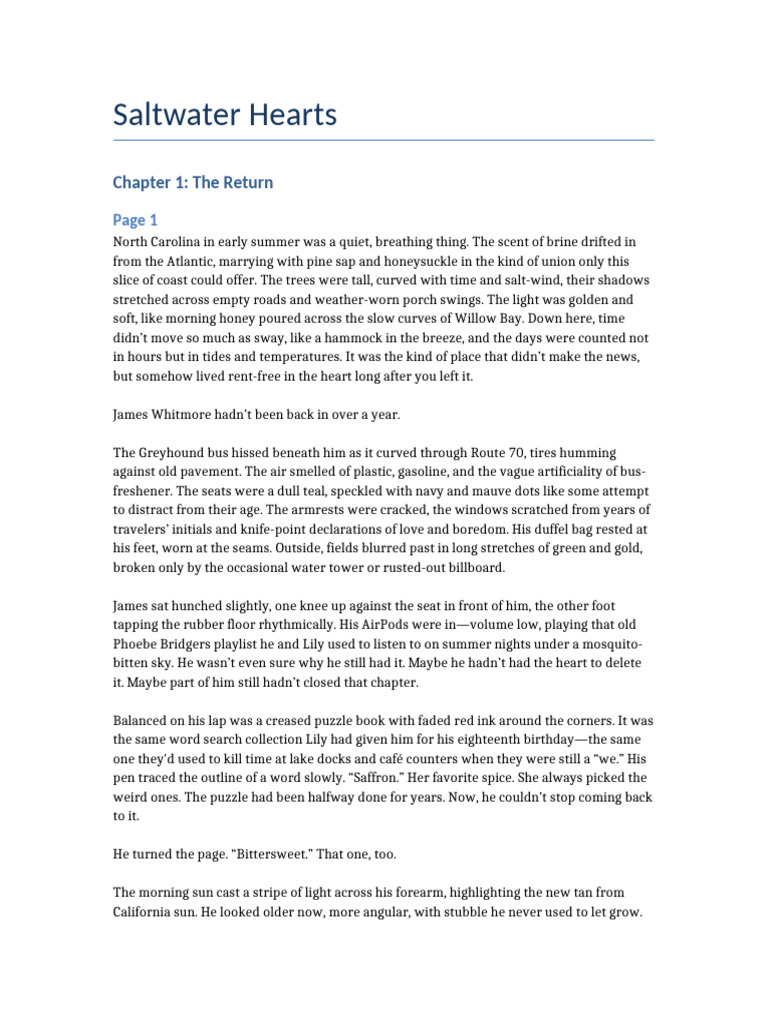 Saltwater Hearts

Chapter 1: The Return

Page 1

North Carolina in early summer was a quiet, breathing thing. The scent of brine drifted in from the Atlantic, marrying with pine sap and honeysuckle in the kind of union only this slice of coast could offer. The trees were tall, curved with time and salt-wind, their shadows stretched across empty roads and weather-worn porch swings. The light was golden and soft, like morning honey poured across the slow curves of Willow Bay. Down here, time didn't move so much as sway, like a hammock in the breeze, and the days were counted not in hours but in tides and temperatures. It was the kind of place that didn't make the news, but somehow lived rent-free in the heart long after you left it.

James Whitmore hadn't been back in over a year.

The Greyhound bus hissed beneath him as it curved through Route 70, tires humming against old pavement. The air smelled of plastic, gasoline, and the vague artificiality of bus-freshener. The seats were a dull teal, speckled with navy and mauve dots like some attempt to distract from their age. The armrests were cracked, the windows scratched from years of travelers' initials and knife-point declarations of love and boredom. His duffel bag rested at his feet, worn at the seams. Outside, fields blurred past in long stretches of green and gold, broken only by the occasional water tower or rusted-out billboard.

James sat hunched slightly, one knee up against the seat in front of him, the other foot tapping the rubber floor rhythmically. His AirPods were in—volume low, playing that old Phoebe Bridgers playlist he and Lily used to listen to on summer nights under a mosquito-bitten sky. He wasn't even sure why he still had it. Maybe he hadn't had the heart to delete it. Maybe part of him still hadn't closed that chapter.

Balanced on his lap was a creased puzzle book with faded red ink around the corners. It was the same word search collection Lily had given him for his eighteenth birthday—the same one they'd used to kill time at lake docks and café counters when they were still a "we." His pen traced the outline of a word slowly. "Saffron." Her favorite spice. She always picked the weird ones. The puzzle had been halfway done for years. Now, he couldn't stop coming back to it.

He turned the page. "Bittersweet." That one, too.

The morning sun cast a stripe of light across his forearm, highlighting the new tan from California sun. He looked older now, more angular, with stubble he never used to let grow.